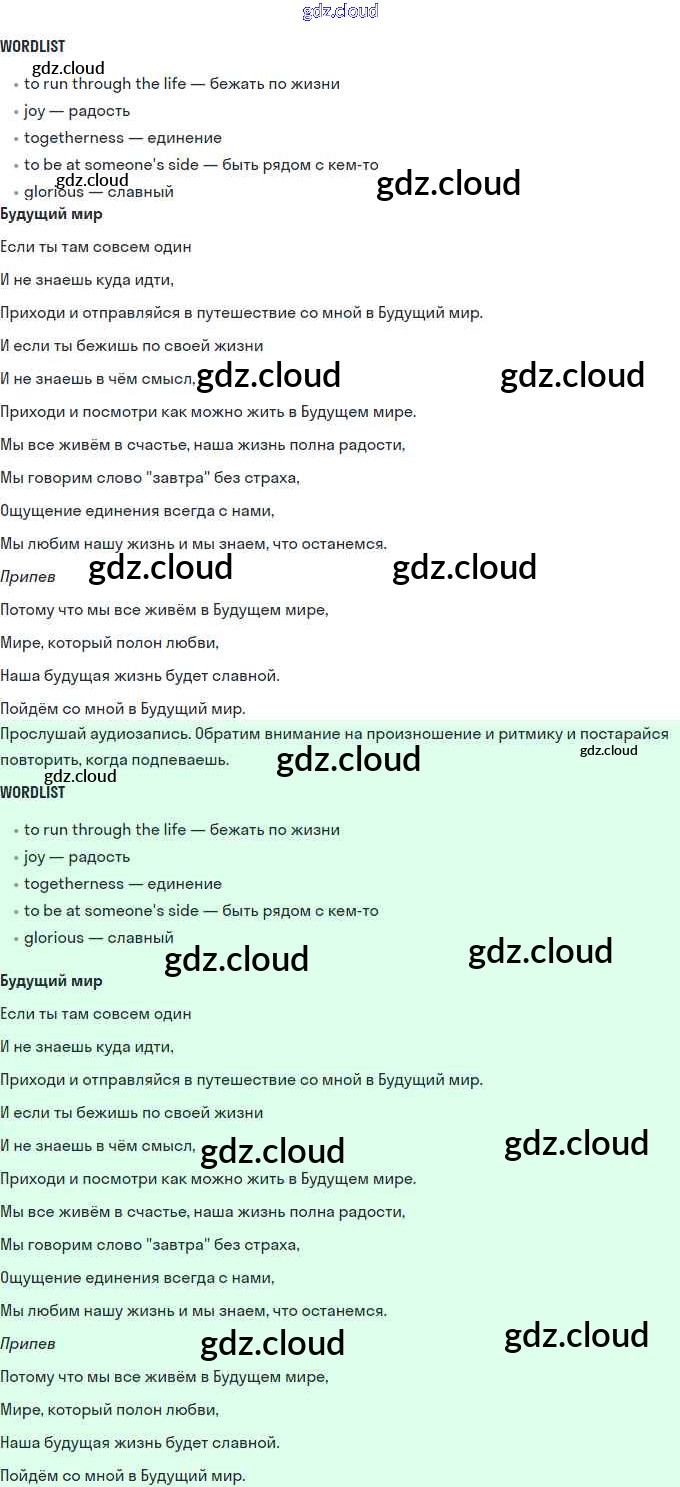 WORDLIST

• to run through the life — бежать по жизни
• joy — радость
• togetherness — единение
• to be at someone's side — быть рядом с кем-то
• glorious — славный

Будущий мир

Если ты там совсем один

И не знаешь куда идти,

Приходи и отправляйся в путешествие со мной в Будущий мир.

И если ты бежишь по своей жизни

И не знаешь в чём смысл,

Приходи и посмотри как можно жить в Будущем мире.

Мы все живём в счастье, наша жизнь полна радости,

Мы говорим слово "завтра" без страха,

Ощущение единения всегда с нами,

Мы любим нашу жизнь и мы знаем, что останемся.

Припев

Потому что мы все живём в Будущем мире,

Мире, который полон любви,

Наша будущая жизнь будет славной.

Пойдём со мной в Будущий мир.

Прослушай аудиозапись. Обратим внимание на произношение и ритмику и постарайся повторить, когда подпеваешь.

WORDLIST

• to run through the life — бежать по жизни
• joy — радость
• togetherness — единение
• to be at someone's side — быть рядом с кем-то
• glorious — славный

Будущий мир

Если ты там совсем один

И не знаешь куда идти,

Приходи и отправляйся в путешествие со мной в Будущий мир.

И если ты бежишь по своей жизни

И не знаешь в чём смысл,

Приходи и посмотри как можно жить в Будущем мире.

Мы все живём в счастье, наша жизнь полна радости,

Мы говорим слово "завтра" без страха,

Ощущение единения всегда с нами,

Мы любим нашу жизнь и мы знаем, что останемся.

Припев

Потому что мы все живём в Будущем мире,

Мире, который полон любви,

Наша будущая жизнь будет славной.

Пойдём со мной в Будущий мир.

gdz.cloud